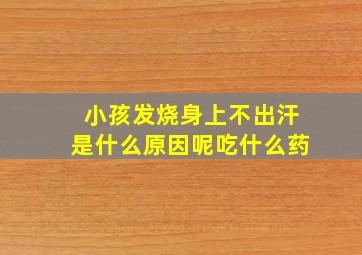 小孩发烧身上不出汗
是什么原因呢吃什么药